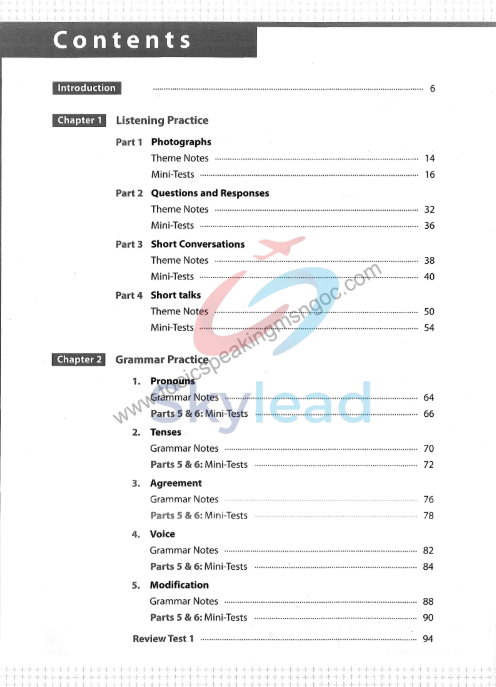 Contents

Introduction ........ 6

Chapter 1 Listening Practice

Part 1 Photographs
Theme Notes ........ 14
Mini-Tests ........ 16

Part 2 Questions and Responses
Theme Notes ........ 32
Mini-Tests ........ 36

Part 3 Short Conversations
Theme Notes ........ 38
Mini-Tests ........ 40

Part 4 Short talks
Theme Notes ........ 50
Mini-Tests ........ 54

Chapter 2 Grammar Practice

1. Pronouns
Grammar Notes ........ 64
Parts 5 & 6: Mini-Tests ........ 66

2. Tenses
Grammar Notes ........ 70
Parts 5 & 6: Mini-Tests ........ 72

3. Agreement
Grammar Notes ........ 76
Parts 5 & 6: Mini-Tests ........ 78

4. Voice
Grammar Notes ........ 82
Parts 5 & 6: Mini-Tests ........ 84

5. Modification
Grammar Notes ........ 88
Parts 5 & 6: Mini-Tests ........ 90

Review Test 1 ........ 94

www.toeicspeakingmsngoc.com
skylead